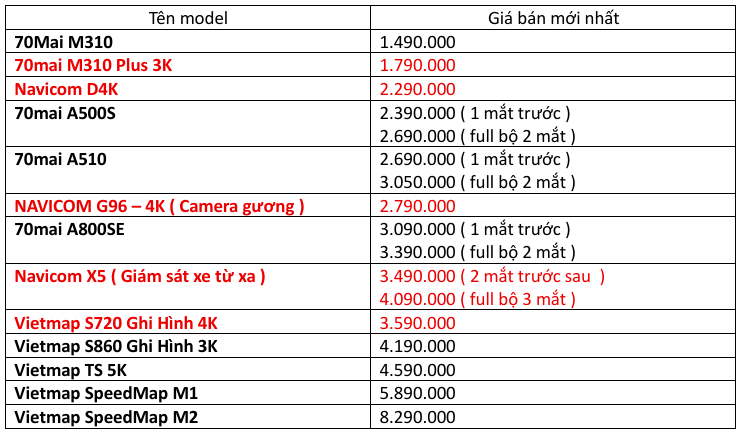 | Tên model | Giá bán mới nhất |
|---|---|
| 70Mai M310 | 1.490.000 |
| 70mai M310 Plus 3K | 1.790.000 |
| Navicom D4K | 2.290.000 |
| 70mai A500S | 2.390.000 ( 1 mắt trước ) 2.690.000 ( full bộ 2 mắt ) |
| 70mai A510 | 2.690.000 ( 1 mắt trước ) 3.050.000 ( full bộ 2 mắt ) |
| NAVICOM G96 – 4K ( Camera gương ) | 2.790.000 |
| 70mai A800SE | 3.090.000 ( 1 mắt trước ) 3.390.000 ( full bộ 2 mắt ) |
| Navicom X5 ( Giám sát xe từ xa ) | 3.490.000 ( 2 mắt trước sau ) 4.090.000 ( full bộ 3 mắt ) |
| Vietmap S720 Ghi Hình 4K | 3.590.000 |
| Vietmap S860 Ghi Hình 3K | 4.190.000 |
| Vietmap TS 5K | 4.590.000 |
| Vietmap SpeedMap M1 | 5.890.000 |
| Vietmap SpeedMap M2 | 8.290.000 |